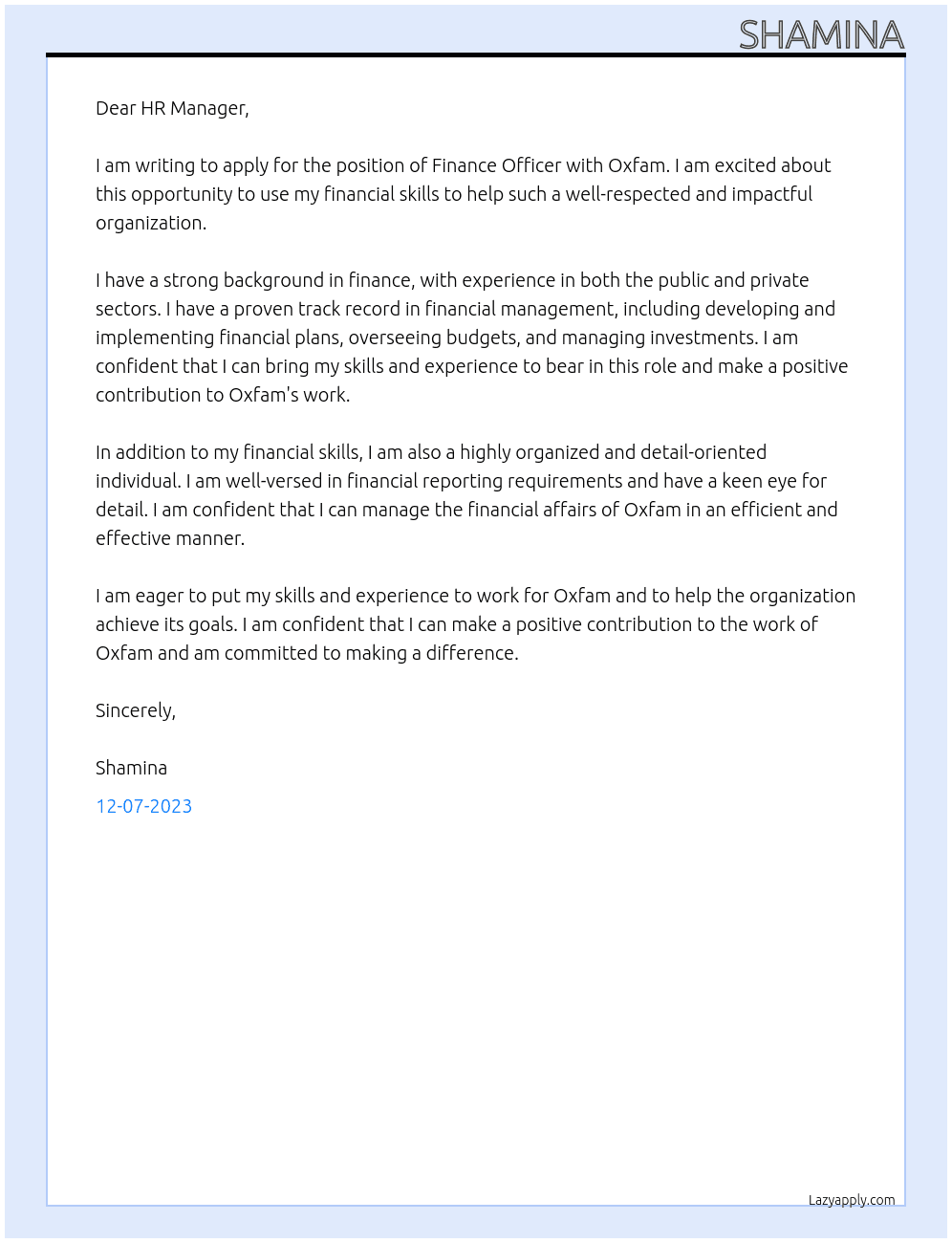 SHAMINA

Dear HR Manager,

I am writing to apply for the position of Finance Officer with Oxfam. I am excited about this opportunity to use my financial skills to help such a well-respected and impactful organization.

I have a strong background in finance, with experience in both the public and private sectors. I have a proven track record in financial management, including developing and implementing financial plans, overseeing budgets, and managing investments. I am confident that I can bring my skills and experience to bear in this role and make a positive contribution to Oxfam's work.

In addition to my financial skills, I am also a highly organized and detail-oriented individual. I am well-versed in financial reporting requirements and have a keen eye for detail. I am confident that I can manage the financial affairs of Oxfam in an efficient and effective manner.

I am eager to put my skills and experience to work for Oxfam and to help the organization achieve its goals. I am confident that I can make a positive contribution to the work of Oxfam and am committed to making a difference.

Sincerely,

Shamina

12-07-2023

Lazyapply.com